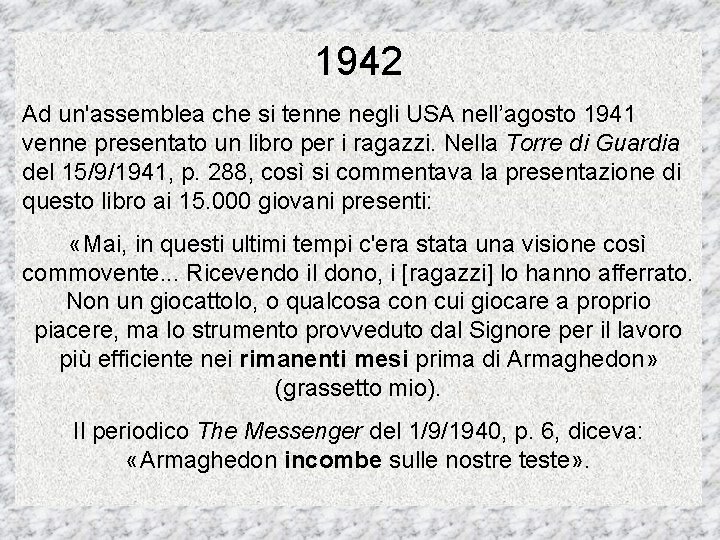 1942

Ad un'assemblea che si tenne negli USA nell'agosto 1941 venne presentato un libro per i ragazzi. Nella Torre di Guardia del 15/9/1941, p. 288, così si commentava la presentazione di questo libro ai 15.000 giovani presenti:

«Mai, in questi ultimi tempi c'era stata una visione così commovente... Ricevendo il dono, i [ragazzi] lo hanno afferrato. Non un giocattolo, o qualcosa con cui giocare a proprio piacere, ma lo strumento provveduto dal Signore per il lavoro più efficiente nei rimanenti mesi prima di Armaghedon» (grassetto mio).

Il periodico The Messenger del 1/9/1940, p. 6, diceva: «Armaghedon incombe sulle nostre teste».